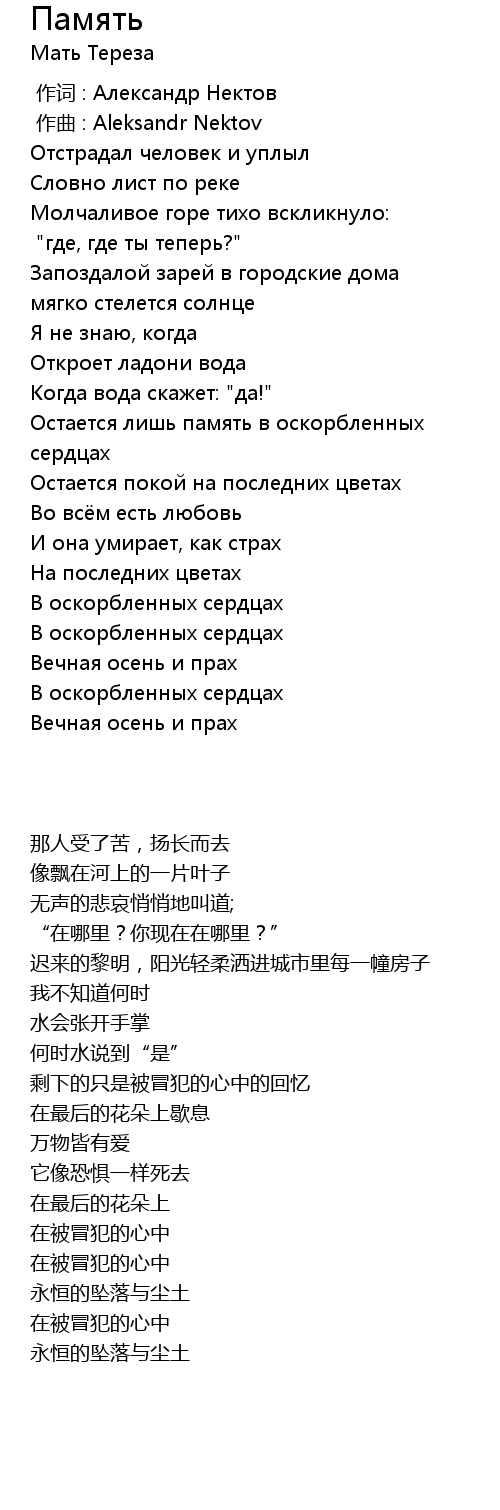 Память
Мать Тереза

作词 : Александр Нектов
作曲 : Aleksandr Nektov
Отстрадал человек и уплыл
Словно лист по реке
Молчаливое горе тихо вскликнуло:
"где, где ты теперь?"
Запоздалой зарей в городские дома
мягко стелется солнце
Я не знаю, когда
Откроет ладони вода
Когда вода скажет: "да!"
Остается лишь память в оскорбленных сердцах
Остается покой на последних цветах
Во всём есть любовь
И она умирает, как страх
На последних цветах
В оскорбленных сердцах
В оскорбленных сердцах
Вечная осень и прах
В оскорбленных сердцах
Вечная осень и прах

那人受了苦，扬长而去
像飘在河上的一片叶子
无声的悲哀悄悄地叫道;
“在哪里？你现在在哪里？”
迟来的黎明，阳光轻柔洒进城市里每一幢房子
我不知道何时
水会张开手掌
何时水说到“是”
剩下的只是被冒犯的心中的回忆
在最后的花朵上歇息
万物皆有爱
它像恐惧一样死去
在最后的花朵上
在被冒犯的心中
在被冒犯的心中
永恒的坠落与尘土
在被冒犯的心中
永恒的坠落与尘土